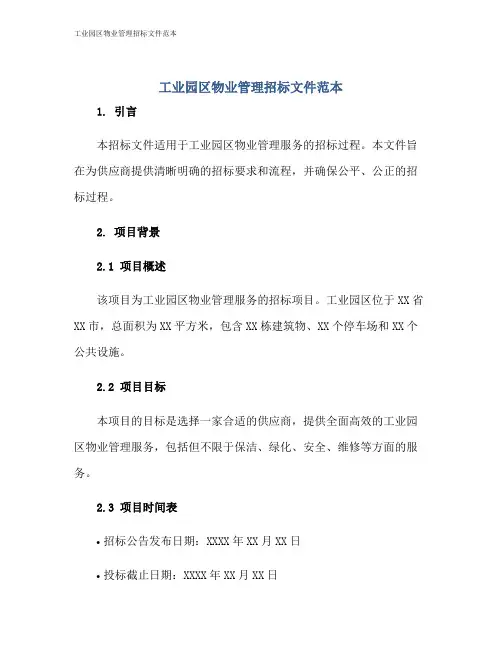 工业园区物业管理招标文件范本

工业园区物业管理招标文件范本

1. 引言

本招标文件适用于工业园区物业管理服务的招标过程。本文件旨在为供应商提供清晰明确的招标要求和流程，并确保公平、公正的招标过程。

2. 项目背景

2.1 项目概述

该项目为工业园区物业管理服务的招标项目。工业园区位于XX省XX市，总面积为XX平方米，包含XX栋建筑物、XX个停车场和XX个公共设施。

2.2 项目目标

本项目的目标是选择一家合适的供应商，提供全面高效的工业园区物业管理服务，包括但不限于保洁、绿化、安全、维修等方面的服务。

2.3 项目时间表

• 招标公告发布日期：XXXX年XX月XX日

• 投标截止日期：XXXX年XX月XX日